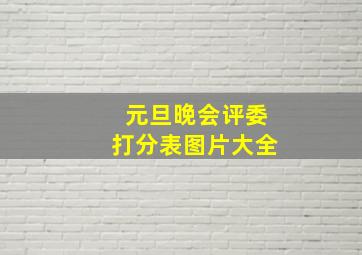 元旦晚会评委
打分表图片大全